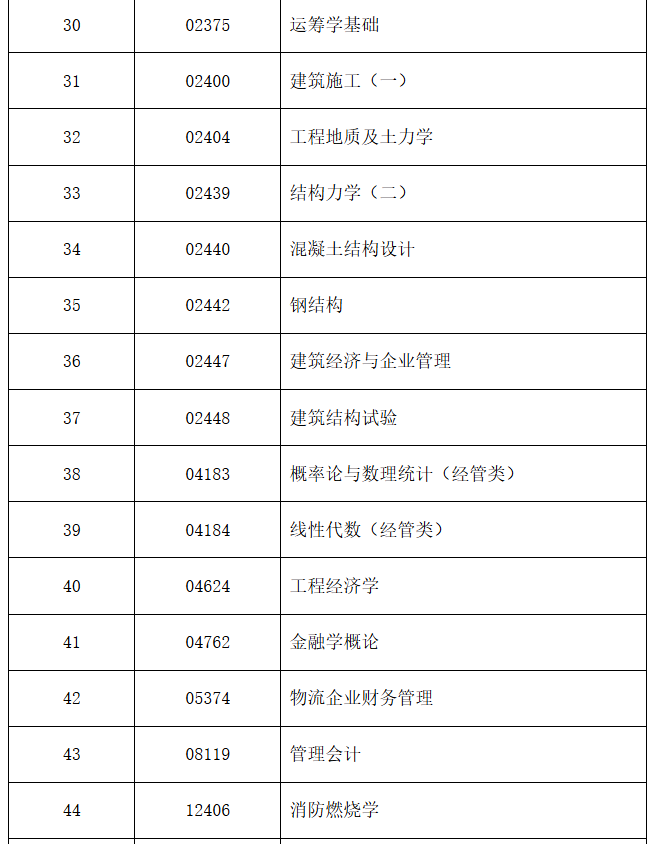 | 30 | 02375 | 运筹学基础 |
|---|---|---|
| 31 | 02400 | 建筑施工（一） |
| 32 | 02404 | 工程地质及土力学 |
| 33 | 02439 | 结构力学（二） |
| 34 | 02440 | 混凝土结构设计 |
| 35 | 02442 | 钢结构 |
| 36 | 02447 | 建筑经济与企业管理 |
| 37 | 02448 | 建筑结构试验 |
| 38 | 04183 | 概率论与数理统计（经管类） |
| 39 | 04184 | 线性代数（经管类） |
| 40 | 04624 | 工程经济学 |
| 41 | 04762 | 金融学概论 |
| 42 | 05374 | 物流企业财务管理 |
| 43 | 08119 | 管理会计 |
| 44 | 12406 | 消防燃烧学 |